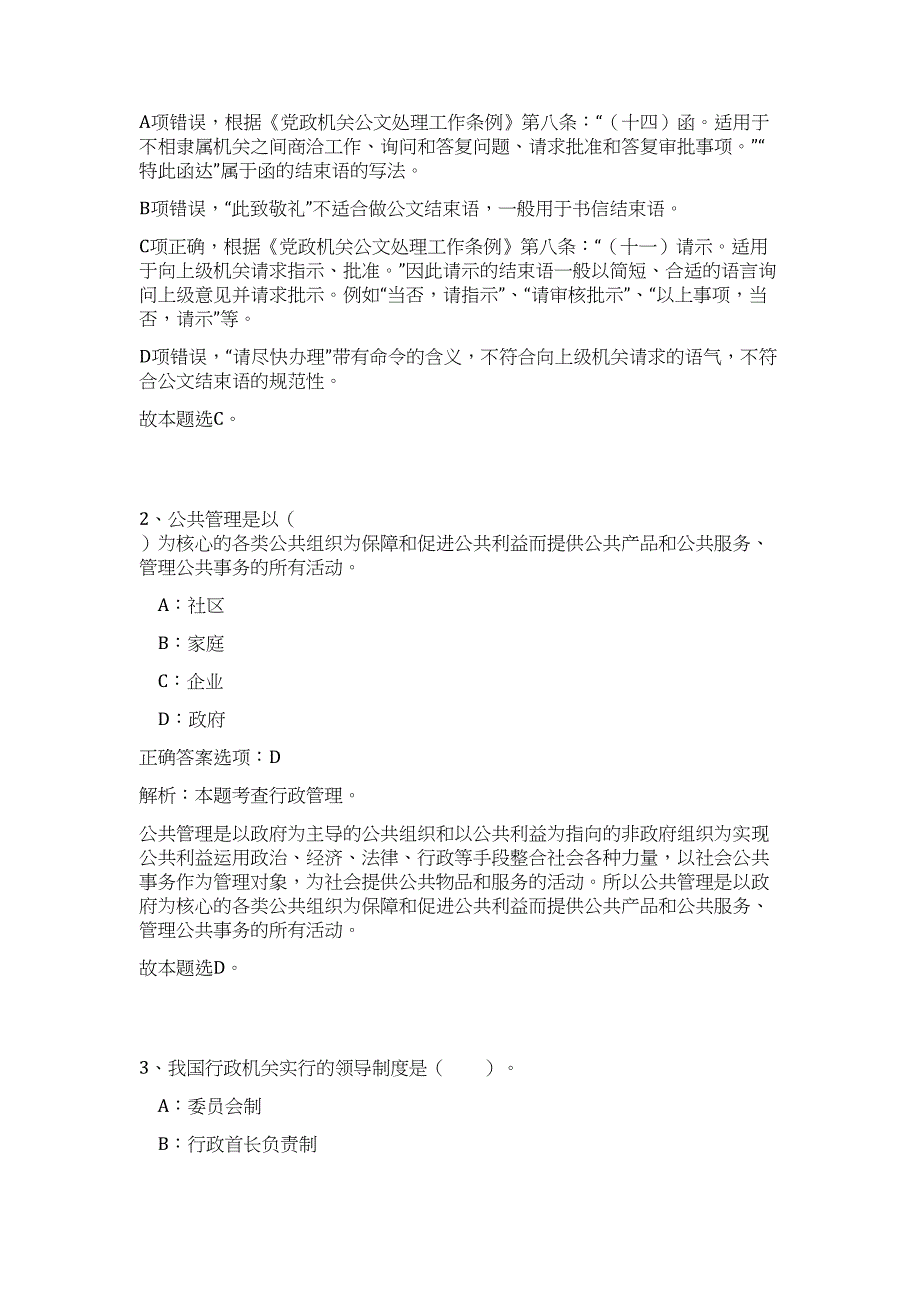 A项错误，根据《党政机关公文处理工作条例》第八条：“（十四）函。适用于不相隶属机关之间商洽工作、询问和答复问题、请求批准和答复审批事项。”“特此函达”属于函的结束语的写法。

B项错误，“此致敬礼”不适合做公文结束语，一般用于书信结束语。

C项正确，根据《党政机关公文处理工作条例》第八条：“（十一）请示。适用于向上级机关请求指示、批准。”因此请示的结束语一般以简短、合适的语言询问上级意见并请求批示。例如“当否，请指示”、“请审核批示”、“以上事项，当否，请示”等。

D项错误，“请尽快办理”带有命令的含义，不符合向上级机关请求的语气，不符合公文结束语的规范性。

故本题选C。

2、公共管理是以（
）为核心的各类公共组织为保障和促进公共利益而提供公共产品和公共服务、管理公共事务的所有活动。

A：社区

B：家庭

C：企业

D：政府

正确答案选项：D

解析：本题考查行政管理。

公共管理是以政府为主导的公共组织和以公共利益为指向的非政府组织为实现公共利益运用政治、经济、法律、行政等手段整合社会各种力量，以社会公共事务作为管理对象，为社会提供公共物品和服务的活动。所以公共管理是以政府为核心的各类公共组织为保障和促进公共利益而提供公共产品和公共服务、管理公共事务的所有活动。

故本题选D。

3、我国行政机关实行的领导制度是（　　）。

A：委员会制

B：行政首长负责制